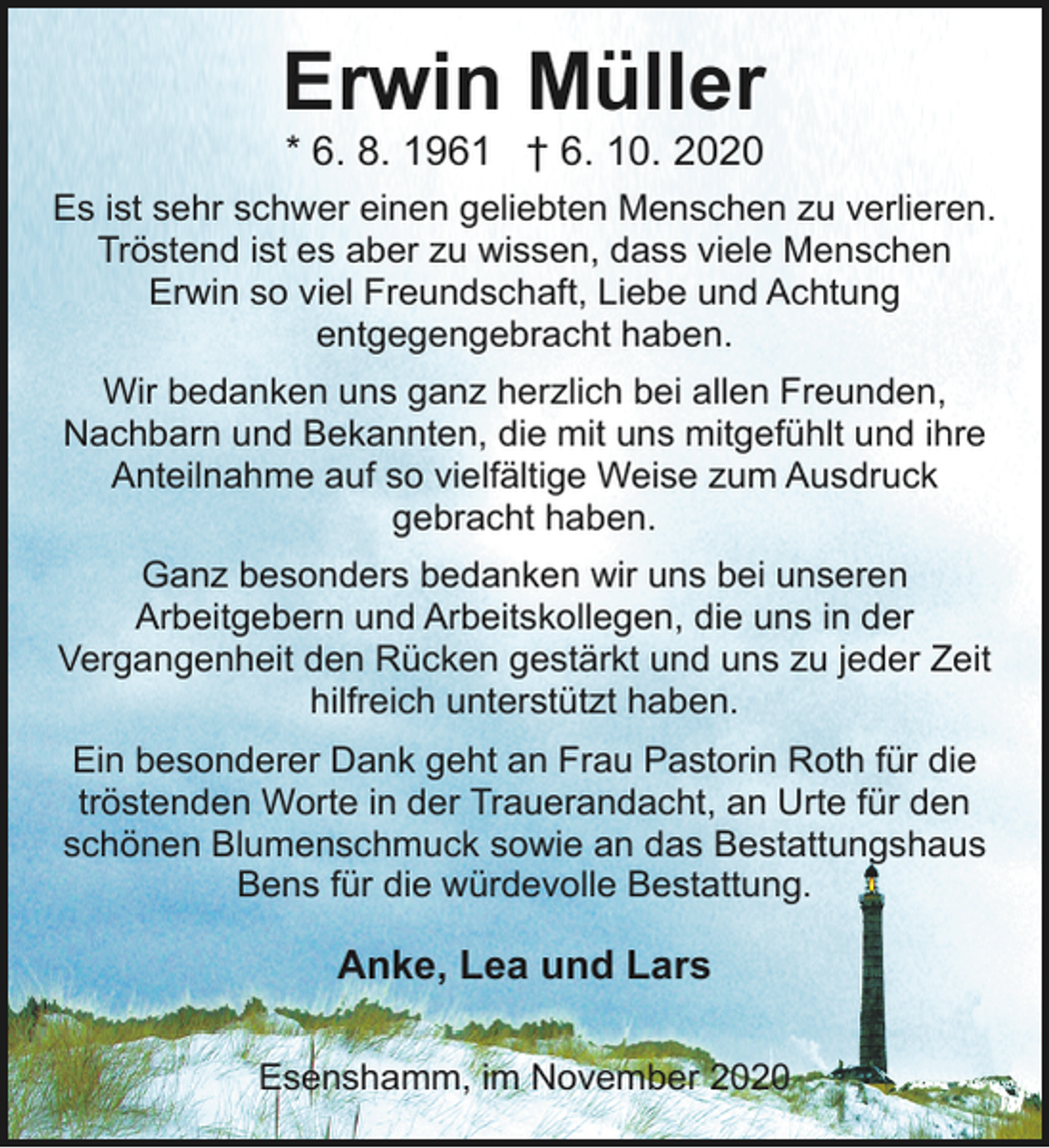 Erwin Müller

* 6. 8. 1961 † 6. 10. 2020

Es ist sehr schwer einen geliebten Menschen zu verlieren. Tröstend ist es aber zu wissen, dass viele Menschen Erwin so viel Freundschaft, Liebe und Achtung entgegengebracht haben.

Wir bedanken uns ganz herzlich bei allen Freunden, Nachbarn und Bekannten, die mit uns mitgefühlt und ihre Anteilnahme auf so vielfältige Weise zum Ausdruck gebracht haben.

Ganz besonders bedanken wir uns bei unseren Arbeitgebern und Arbeitskollegen, die uns in der Vergangenheit den Rücken gestärkt und uns zu jeder Zeit hilfreich unterstützt haben.

Ein besonderer Dank geht an Frau Pastorin Roth für die tröstenden Worte in der Trauerandacht, an Urte für den schönen Blumenschmuck sowie an das Bestattungshaus Bens für die würdevolle Bestattung.

Anke, Lea und Lars

Esenshamm, im November 2020